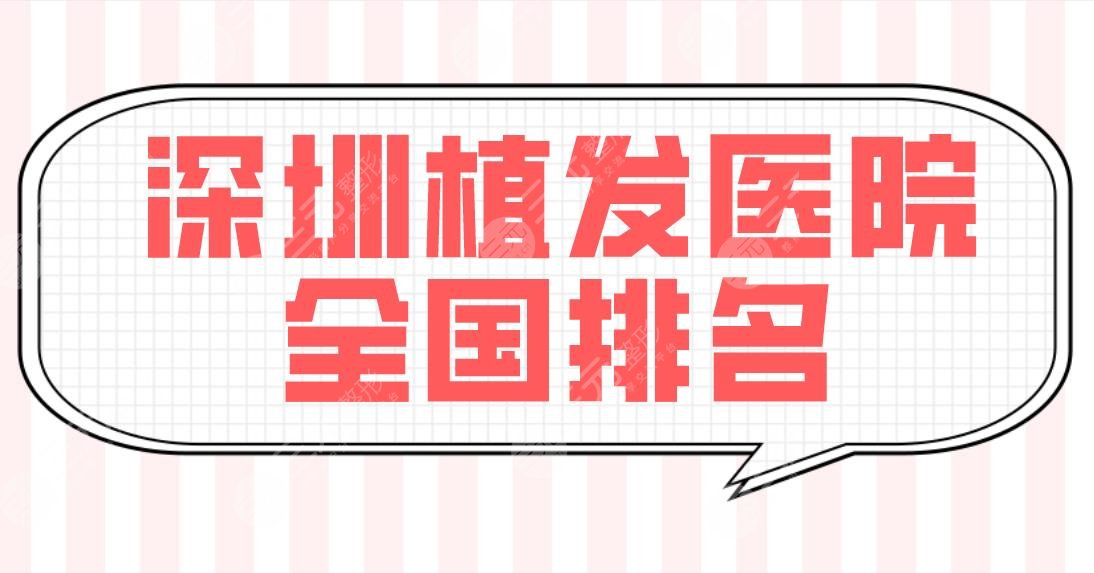 深圳植发医院
全国排名